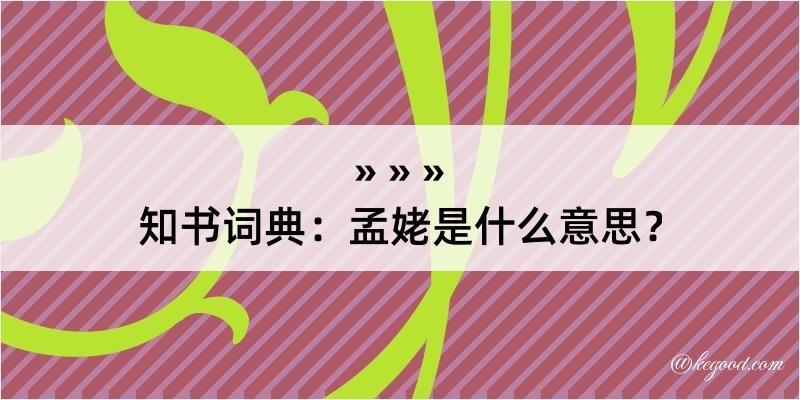 » » »
知书词典：孟姥是什么意思？

@kegood.com